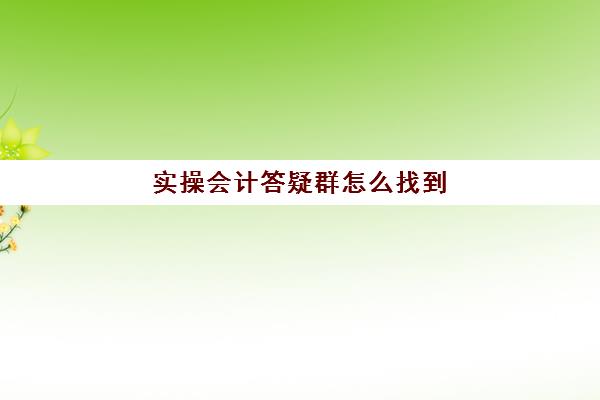 实操会计答疑群怎么找到